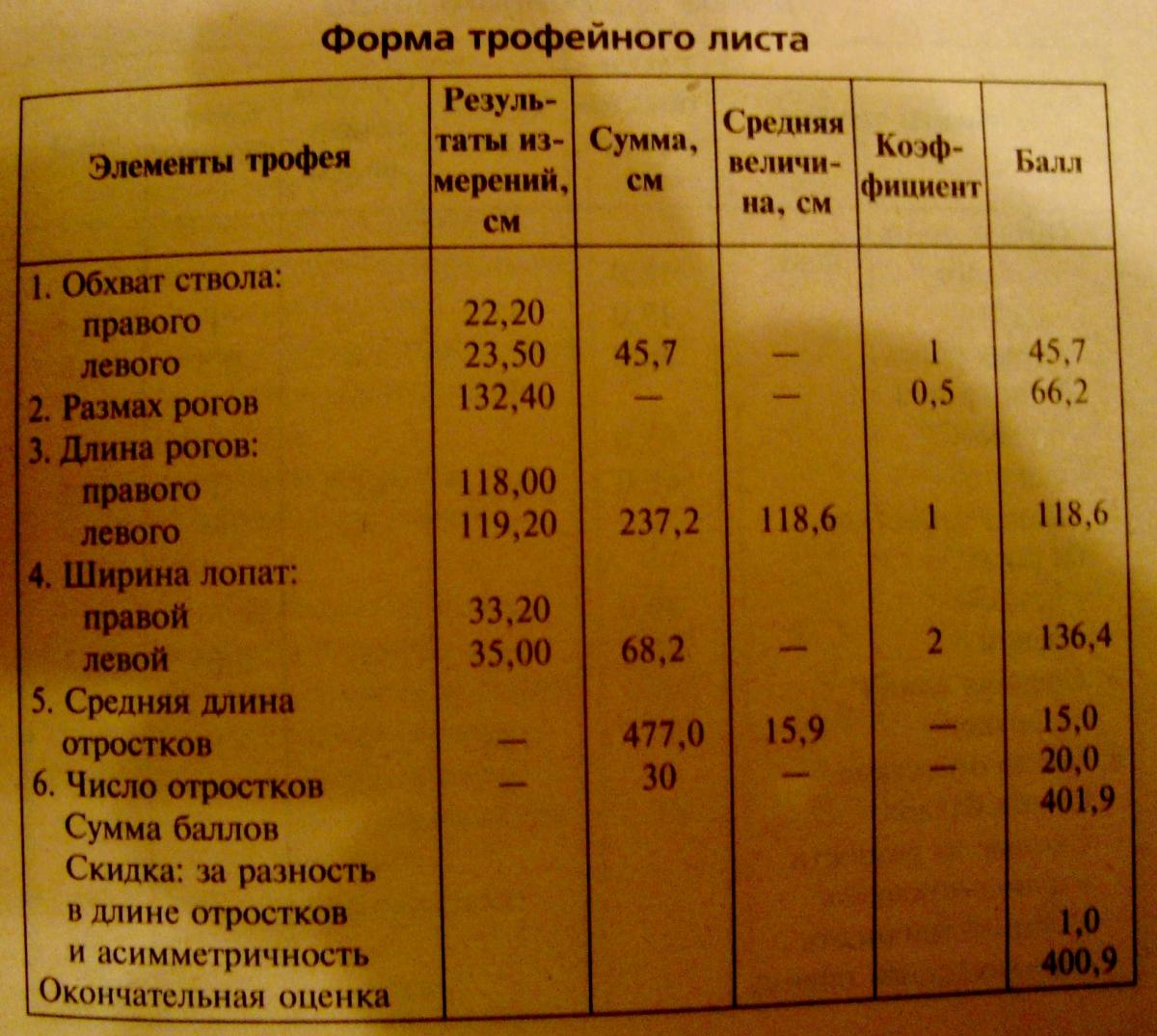 Форма трофейного листа

| Элементы трофея | Результаты измерений, см | Сумма, см | Средняя величина, см | Коэффициент | Балл |
|---|---|---|---|---|---|
| 1. Обхват ствола: | | | | | |
| правого | 22,20 | | | | |
| левого | 23,50 | 45,7 | — | 1 | 45,7 |
| 2. Размах рогов | 132,40 | — | — | 0,5 | 66,2 |
| 3. Длина рогов: | | | | | |
| правого | 118,00 | | | | |
| левого | 119,20 | 237,2 | 118,6 | 1 | 118,6 |
| 4. Ширина лопат: | | | | | |
| правой | 33,20 | | | | |
| левой | 35,00 | 68,2 | — | 2 | 136,4 |
| 5. Средняя длина отростков | — | 477,0 | 15,9 | — | 15,0 |
| 6. Число отростков | — | 30 | — | — | 20,0 |
| Сумма баллов | | | | | 401,9 |
| Скидка: за разность в длине отростков и асимметричность | | | | | 1,0 |
| Окончательная оценка | | | | | 400,9 |